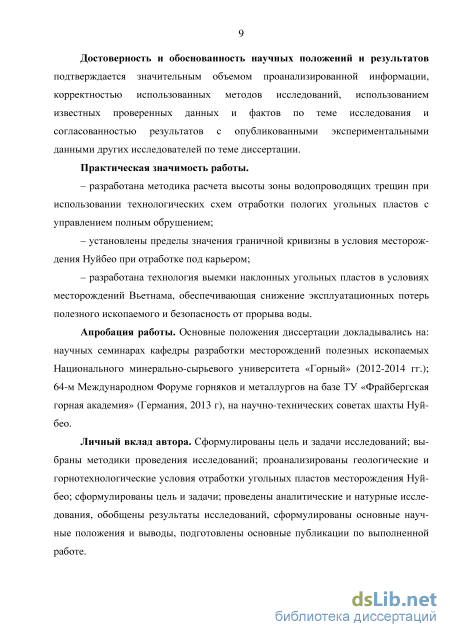 9

Достоверность и обоснованность научных положений и результатов подтверждается значительным объемом проанализированной информации, корректностью использованных методов исследований, использованием известных проверенных данных и фактов по теме исследования и согласованностью результатов с опубликованными экспериментальными данными других исследователей по теме диссертации.

Практическая значимость работы.

– разработана методика расчета высоты зоны водопроводящих трещин при использовании технологических схем отработки пологих угольных пластов с управлением полным обрушением;

– установлены пределы значения граничной кривизны в условия месторождения Нуйбео при отработке под карьером;

– разработана технология выемки наклонных угольных пластов в условиях месторождений Вьетнама, обеспечивающая снижение эксплуатационных потерь полезного ископаемого и безопасность от прорыва воды.

Апробация работы. Основные положения диссертации докладывались на: научных семинарах кафедры разработки месторождений полезных ископаемых Национального минерально-сырьевого университета «Горный» (2012-2014 гг.); 64-м Международном Форуме горняков и металлургов на базе ТУ «Фрайбергская горная академия» (Германия, 2013 г), на научно-технических советах шахты Нуйбео.

Личный вклад автора. Сформулированы цель и задачи исследований; выбраны методики проведения исследований; проанализированы геологические и горнотехнологические условия отработки угольных пластов месторождения Нуйбео; сформулированы цель и задачи; проведены аналитические и натурные исследования, обобщены результаты исследований, сформулированы основные научные положения и выводы, подготовлены основные публикации по выполненной работе.

dsLib.net
библиотека диссертаций